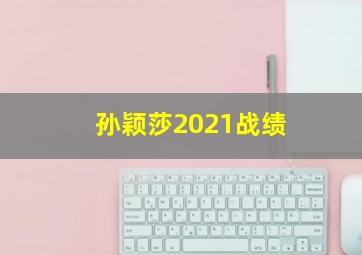 孙颖莎2021战绩